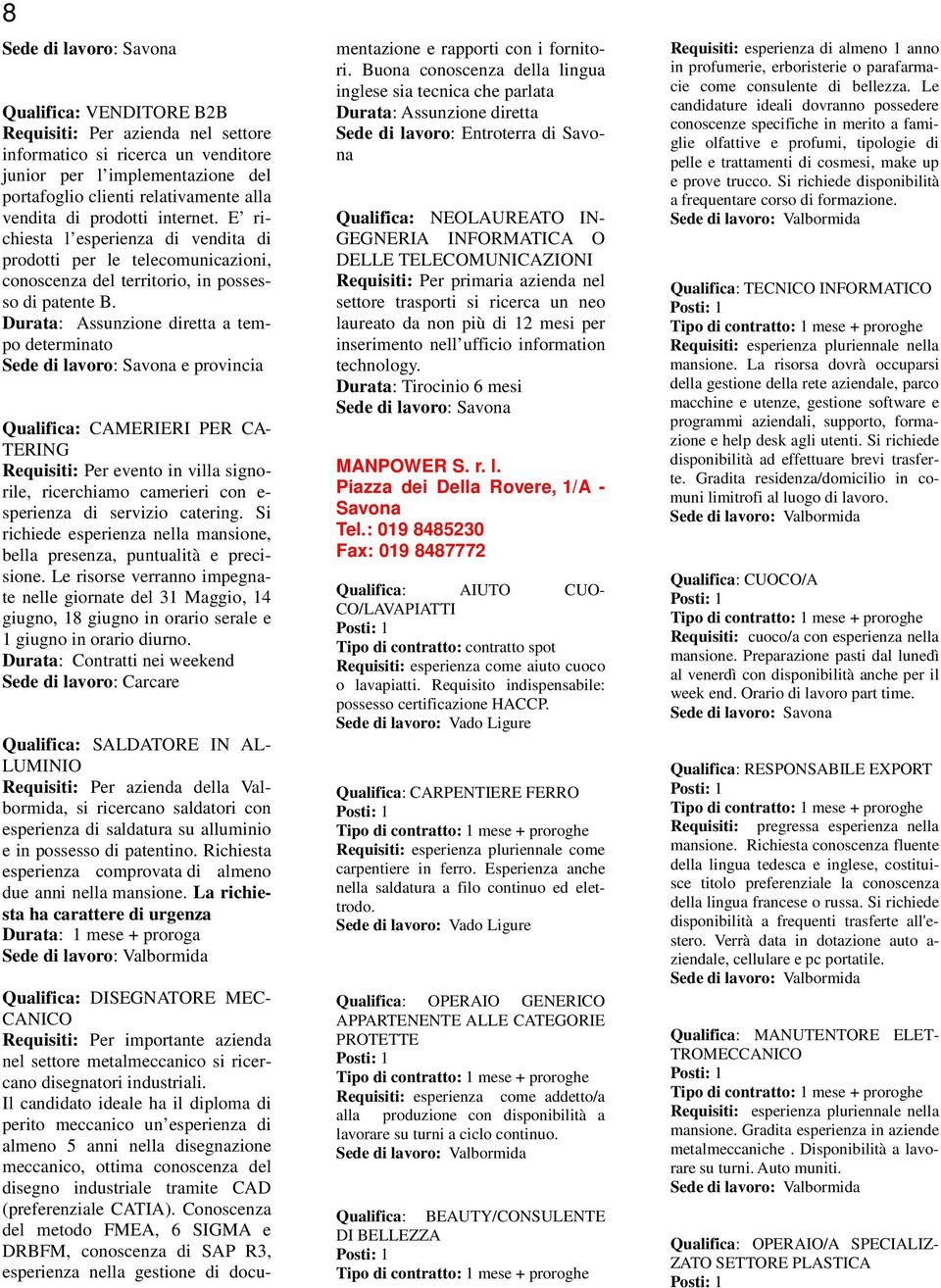 8

Sede di lavoro: Savona

Qualifica: VENDITORE B2B
Requisiti: Per azienda nel settore informatico si ricerca un venditore junior per l'implementazione del portafoglio clienti relativamente alla vendita di prodotti internet. E' richiesta l'esperienza di vendita di prodotti per le telecomunicazioni, conoscenza del territorio, in possesso di patente B.
Durata: Assunzione diretta a tempo determinato
Sede di lavoro: Savona e provincia

Qualifica: CAMERIERI PER CATERING
Requisiti: Per evento in villa signorile, ricerchiamo camerieri con esperienza di servizio catering. Si richiede esperienza nella mansione, bella presenza, puntualità e precisione. Le risorse verranno impegnate nelle giornate del 31 Maggio, 14 giugno, 18 giugno in orario serale e 1 giugno in orario diurno.
Durata: Contratti nei weekend
Sede di lavoro: Carcare

Qualifica: SALDATORE IN ALLUMINIO
Requisiti: Per azienda della Valbormida, si ricercano saldatori con esperienza di saldatura su alluminio e in possesso di patentino. Richiesta esperienza comprovata di almeno due anni nella mansione. La richiesta ha carattere di urgenza
Durata: 1 mese + proroga
Sede di lavoro: Valbormida

Qualifica: DISEGNATORE MECCANICO
Requisiti: Per importante azienda nel settore metalmeccanico si ricercano disegnatori industriali.
Il candidato ideale ha il diploma di perito meccanico un'esperienza di almeno 5 anni nella disegnazione meccanico, ottima conoscenza del disegno industriale tramite CAD (preferenziale CATIA). Conoscenza del metodo FMEA, 6 SIGMA e DRBFM, conoscenza di SAP R3, esperienza nella gestione di documentazione e rapporti con i fornitori. Buona conoscenza della lingua inglese sia tecnica che parlata
Durata: Assunzione diretta
Sede di lavoro: Entroterra di Savona

Qualifica: NEOLAUREATO INGEGNERIA INFORMATICA O DELLE TELECOMUNICAZIONI
Requisiti: Per primaria azienda nel settore trasporti si ricerca un neo laureato da non più di 12 mesi per inserimento nell'ufficio information technology.
Durata: Tirocinio 6 mesi
Sede di lavoro: Savona

MANPOWER S. r. l.
Piazza dei Della Rovere, 1/A - Savona
Tel.: 019 8485230
Fax: 019 8487772

Qualifica: AIUTO CUOCO/LAVAPIATTI
Posti: 1
Tipo di contratto: contratto spot
Requisiti: esperienza come aiuto cuoco o lavapiatti. Requisito indispensabile: possesso certificazione HACCP.
Sede di lavoro: Vado Ligure

Qualifica: CARPENTIERE FERRO
Posti: 1
Tipo di contratto: 1 mese + proroghe
Requisiti: esperienza pluriennale come carpentiere in ferro. Esperienza anche nella saldatura a filo continuo ed elettrodo.
Sede di lavoro: Vado Ligure

Qualifica: OPERAIO GENERICO APPARTENENTE ALLE CATEGORIE PROTETTE
Posti: 1
Tipo di contratto: 1 mese + proroghe
Requisiti: esperienza come addetto/a alla produzione con disponibilità a lavorare su turni a ciclo continuo.
Sede di lavoro: Valbormida

Qualifica: BEAUTY/CONSULENTE DI BELLEZZA
Posti: 1
Tipo di contratto: 1 mese + proroghe
Requisiti: esperienza di almeno 1 anno in profumerie, erboristerie o parafarmacie come consulente di bellezza. Le candidature ideali dovranno possedere conoscenze specifiche in merito a famiglie olfattive e profumi, tipologie di pelle e trattamenti di cosmesi, make up e prove trucco. Si richiede disponibilità a frequentare corso di formazione.
Sede di lavoro: Valbormida

Qualifica: TECNICO INFORMATICO
Posti: 1
Tipo di contratto: 1 mese + proroghe
Requisiti: esperienza pluriennale nella mansione. La risorsa dovrà occuparsi della gestione della rete aziendale, parco macchine e utenze, gestione software e programmi aziendali, supporto, formazione e help desk agli utenti. Si richiede disponibilità ad effettuare brevi trasferte. Gradita residenza/domicilio in comuni limitrofi al luogo di lavoro.
Sede di lavoro: Valbormida

Qualifica: CUOCO/A
Posti: 1
Tipo di contratto: 1 mese + proroghe
Requisiti: cuoco/a con esperienza nella mansione. Preparazione pasti dal lunedì al venerdì con disponibilità anche per il week end. Orario di lavoro part time.
Sede di lavoro: Savona

Qualifica: RESPONSABILE EXPORT
Posti: 1
Tipo di contratto: 1 mese + proroghe
Requisiti: pregressa esperienza nella mansione. Richiesta conoscenza fluente della lingua tedesca e inglese, costituisce titolo preferenziale la conoscenza della lingua francese o russa. Si richiede disponibilità a frequenti trasferte all'estero. Verrà data in dotazione auto aziendale, cellulare e pc portatile.
Sede di lavoro: Valbormida

Qualifica: MANUTENTORE ELETTROMECCANICO
Posti: 1
Tipo di contratto: 1 mese + proroghe
Requisiti: esperienza pluriennale nella mansione. Gradita esperienza in aziende metalmeccaniche . Disponibilità a lavorare su turni. Auto muniti.
Sede di lavoro: Valbormida

Qualifica: OPERAIO/A SPECIALIZZATO SETTORE PLASTICA
Posti: 1